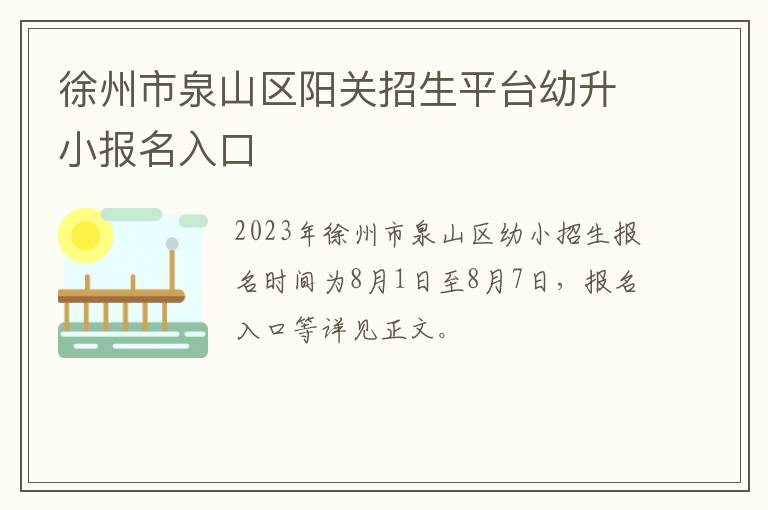 徐州市泉山区阳关招生平台幼升小报名入口

2023年徐州市泉山区幼小招生报名时间为8月1日至8月7日，报名入口等详见正文。